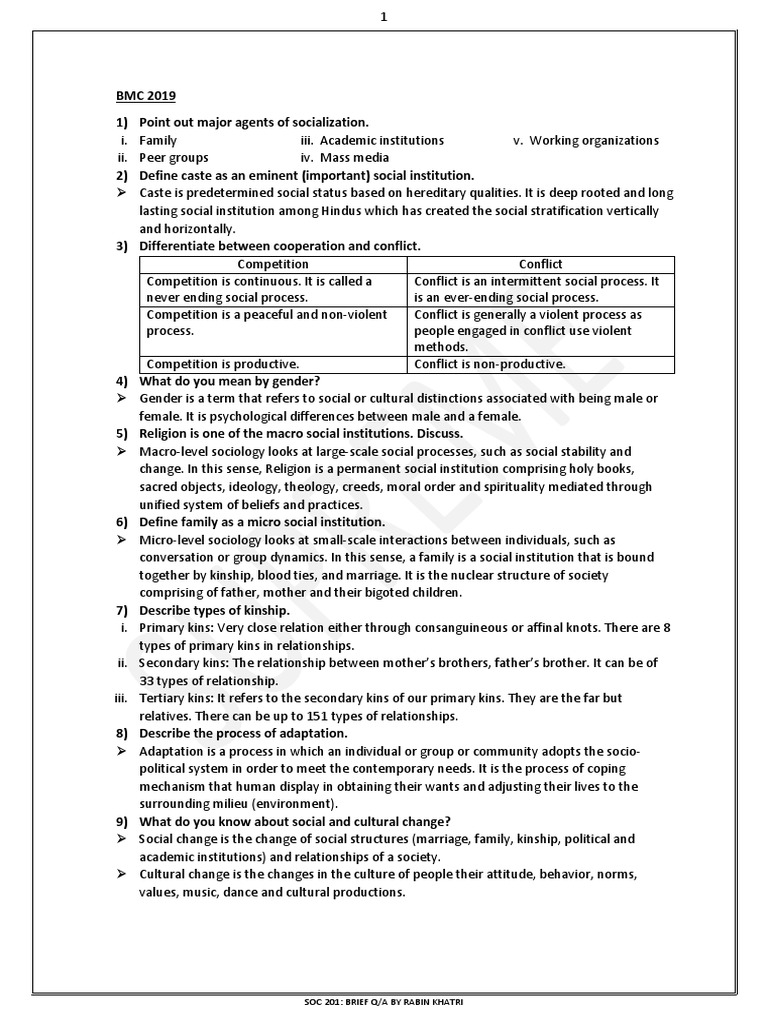 1

BMC 2019

1) Point out major agents of socialization.

i. Family
ii. Peer groups
iii. Academic institutions
iv. Mass media
v. Working organizations

2) Define caste as an eminent (important) social institution.

➢ Caste is predetermined social status based on hereditary qualities. It is deep rooted and long lasting social institution among Hindus which has created the social stratification vertically and horizontally.

3) Differentiate between cooperation and conflict.

| Competition | Conflict |
|---|---|
| Competition is continuous. It is called a never ending social process. | Conflict is an intermittent social process. It is an ever-ending social process. |
| Competition is a peaceful and non-violent process. | Conflict is generally a violent process as people engaged in conflict use violent methods. |
| Competition is productive. | Conflict is non-productive. |

4) What do you mean by gender?

➢ Gender is a term that refers to social or cultural distinctions associated with being male or female. It is psychological differences between male and a female.

5) Religion is one of the macro social institutions. Discuss.

➢ Macro-level sociology looks at large-scale social processes, such as social stability and change. In this sense, Religion is a permanent social institution comprising holy books, sacred objects, ideology, theology, creeds, moral order and spirituality mediated through unified system of beliefs and practices.

6) Define family as a micro social institution.

➢ Micro-level sociology looks at small-scale interactions between individuals, such as conversation or group dynamics. In this sense, a family is a social institution that is bound together by kinship, blood ties, and marriage. It is the nuclear structure of society comprising of father, mother and their bigoted children.

7) Describe types of kinship.

i. Primary kins: Very close relation either through consanguineous or affinal knots. There are 8 types of primary kins in relationships.
ii. Secondary kins: The relationship between mother's brothers, father's brother. It can be of 33 types of relationship.
iii. Tertiary kins: It refers to the secondary kins of our primary kins. They are the far but relatives. There can be up to 151 types of relationships.

8) Describe the process of adaptation.

➢ Adaptation is a process in which an individual or group or community adopts the socio-political system in order to meet the contemporary needs. It is the process of coping mechanism that human display in obtaining their wants and adjusting their lives to the surrounding milieu (environment).

9) What do you know about social and cultural change?

➢ Social change is the change of social structures (marriage, family, kinship, political and academic institutions) and relationships of a society.
➢ Cultural change is the changes in the culture of people their attitude, behavior, norms, values, music, dance and cultural productions.

SOC 201: BRIEF Q/A BY RABIN KHATRI